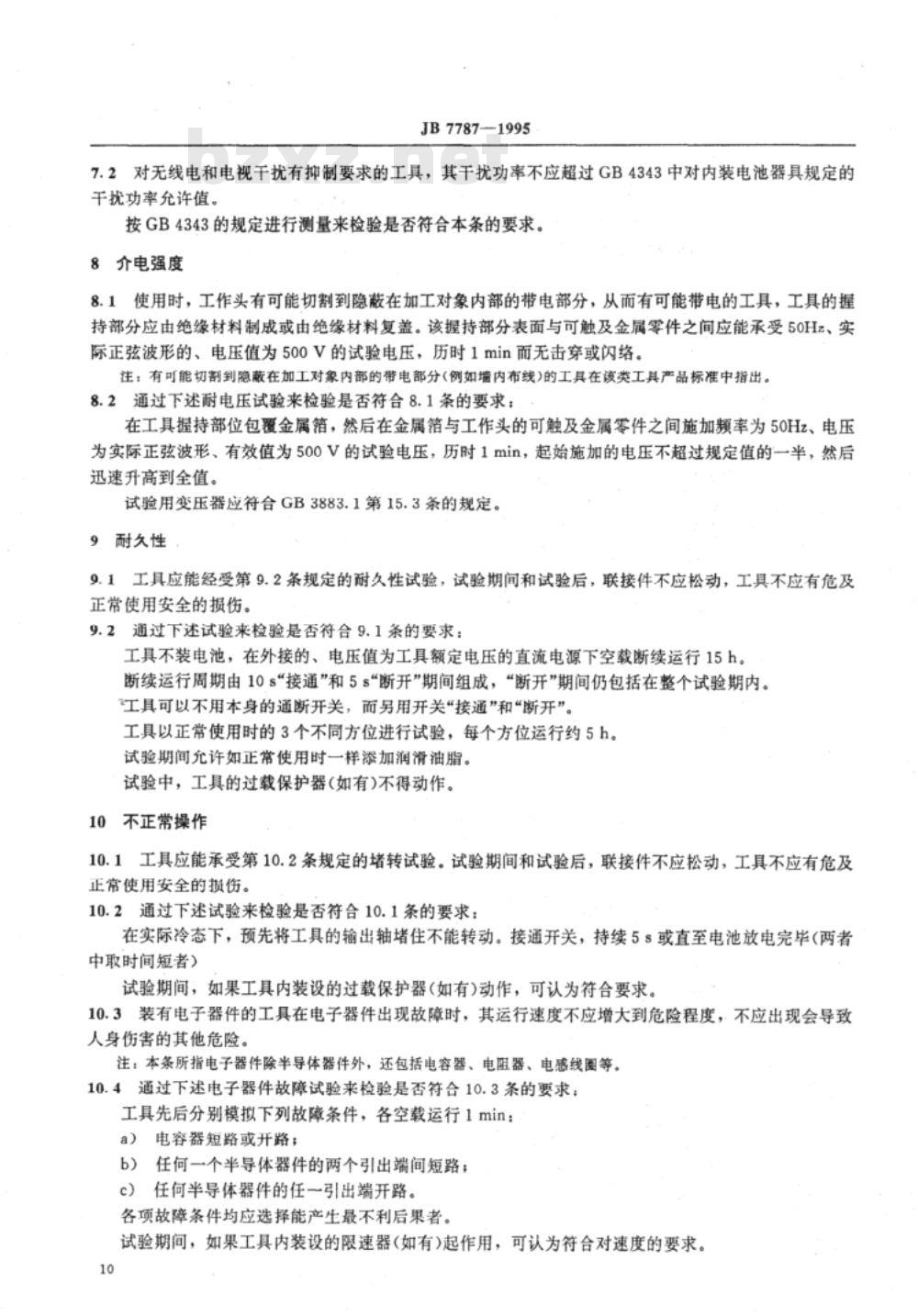 JB 7787—1995

bzxz.net

7.2 对无线电和电视干扰有抑制要求的工具，其干扰功率不应超过 GB 4343 中对内装电池器具规定的干扰功率允许值。

按 GB 4343 的规定进行测量来检验是否符合本条的要求。

8 介电强度

8.1 使用时，工作头有可能切割到隐蔽在加工对象内部的带电部分，从而有可能带电的工具，工具的握持部分应由绝缘材料制成或由绝缘材料复盖。该握持部分表面与可触及金属零件之间应能承受 50Hz、实际正弦波形的、电压值为 500 V 的试验电压，历时 1 min 而无击穿或闪络。

注：有可能切割到隐蔽在加工对象内部的带电部分（例如墙内布线）的工具在该类工具产品标准中指出。

8.2 通过下述耐电压试验来检验是否符合 8.1 条的要求：

在工具握持部位包覆金属箔，然后在金属箔与工作头的可触及金属零件之间施加频率为 50Hz、电压为实际正弦波形、有效值为 500 V 的试验电压，历时 1 min，起始施加的电压不超过规定值的一半，然后迅速升高到全值。

试验用变压器应符合 GB 3883.1 第 15.3 条的规定。

9 耐久性

9.1 工具应能经受第 9.2 条规定的耐久性试验，试验期间和试验后，联接件不应松动，工具不应有危及正常使用安全的损伤。

9.2 通过下述试验来检验是否符合 9.1 条的要求：

工具不装电池，在外接的、电压值为工具额定电压的直流电源下空载断续运行 15 h。

断续运行周期由 10 s“接通”和 5 s“断开”期间组成，“断开”期间仍包括在整个试验期内。

工具可以不用本身的通断开关，而另用开关“接通”和“断开”。

工具以正常使用时的 3 个不同方位进行试验，每个方位运行约 5 h。

试验期间允许如正常使用时一样添加润滑油脂。

试验中，工具的过载保护器（如有）不得动作。

10 不正常操作

10.1 工具应能承受第 10.2 条规定的堵转试验。试验期间和试验后，联接件不应松动，工具不应有危及正常使用安全的损伤。

10.2 通过下述试验来检验是否符合 10.1 条的要求：

在实际冷态下，预先将工具的输出轴堵住不能转动。接通开关，持续 5 s 或直至电池放电完毕（两者中取时间短者）

试验期间，如果工具内装设的过载保护器（如有）动作，可认为符合要求。

10.3 装有电子器件的工具在电子器件出现故障时，其运行速度不应增大到危险程度，不应出现会导致人身伤害的其他危险。

注：本条所指电子器件除半导体器件外，还包括电容器、电阻器、电感线圈等。

10.4 通过下述电子器件故障试验来检验是否符合 10.3 条的要求：

工具先后分别模拟下列故障条件，各空载运行 1 min：

a） 电容器短路或开路；

b） 任何一个半导体器件的两个引出端间短路；

c） 任何半导体器件的任一引出端开路。

各项故障条件均应选择能产生最不利后果者。

试验期间，如果工具内装设的限速器（如有）起作用，可认为符合对速度的要求。

10